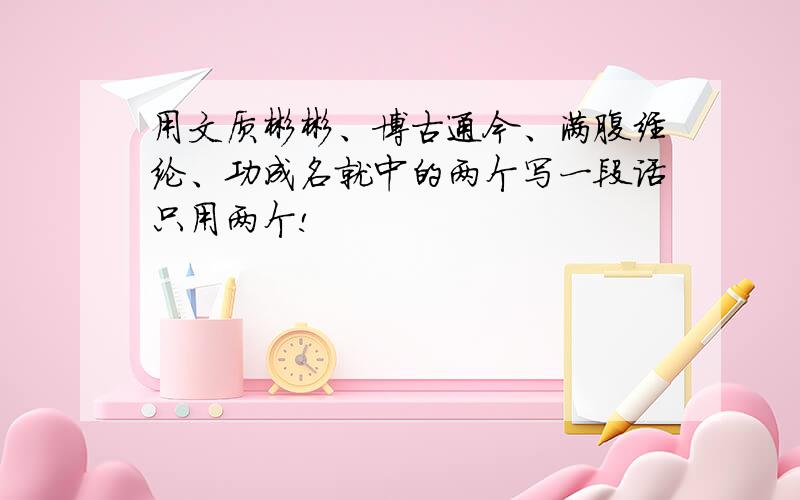 用文质彬彬、博古通今、满腹经纶、功成名就中的两个写一段话只用两个!